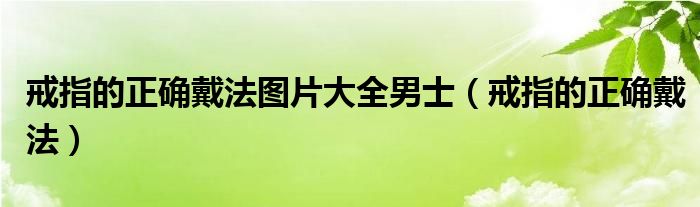 戒指的正确戴法图片大全男士（戒指的正确戴法）